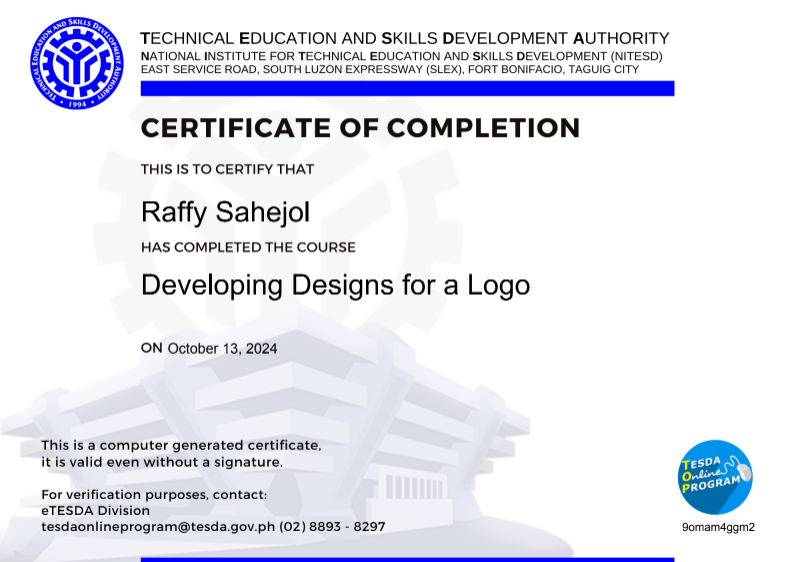 TECHNICAL EDUCATION AND SKILLS DEVELOPMENT AUTHORITY • 1994 •

TECHNICAL EDUCATION AND SKILLS DEVELOPMENT AUTHORITY
NATIONAL INSTITUTE FOR TECHNICAL EDUCATION AND SKILLS DEVELOPMENT (NITESD)
EAST SERVICE ROAD, SOUTH LUZON EXPRESSWAY (SLEX), FORT BONIFACIO, TAGUIG CITY

CERTIFICATE OF COMPLETION

THIS IS TO CERTIFY THAT

Raffy Sahejol

HAS COMPLETED THE COURSE

Developing Designs for a Logo

ON October 13, 2024

This is a computer generated certificate, it is valid even without a signature.

For verification purposes, contact:
eTESDA Division
tesdaonlineprogram@tesda.gov.ph (02) 8893 - 8297

TESDA Online PROGRAM

9omam4ggm2